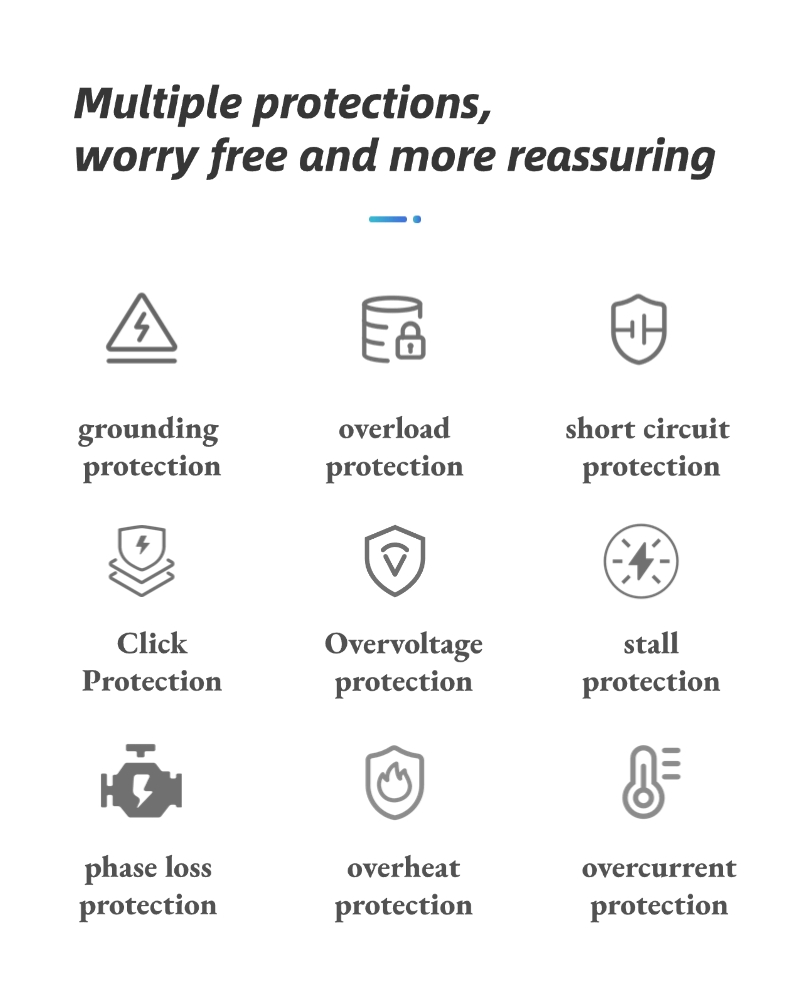 Multiple protections, worry free and more reassuring

grounding protection

overload protection

short circuit protection

Click Protection

Overvoltage protection

stall protection

phase loss protection

overheat protection

overcurrent protection